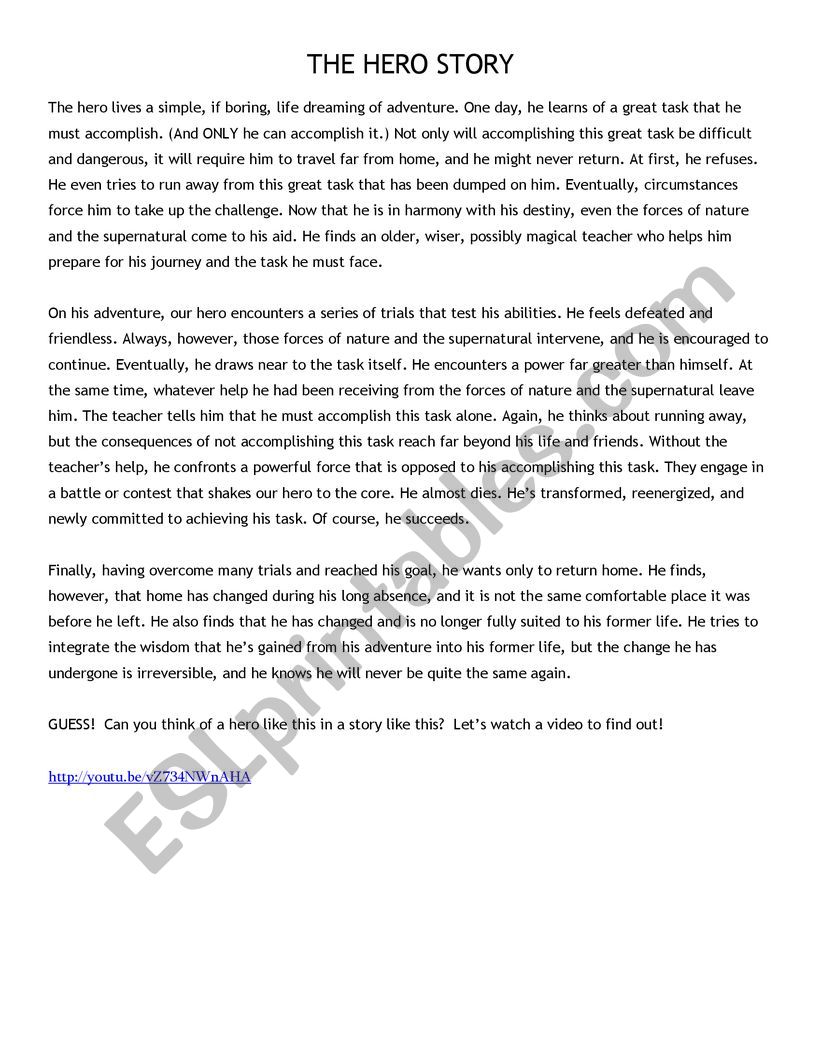 THE HERO STORY

The hero lives a simple, if boring, life dreaming of adventure. One day, he learns of a great task that he must accomplish. (And ONLY he can accomplish it.) Not only will accomplishing this great task be difficult and dangerous, it will require him to travel far from home, and he might never return. At first, he refuses. He even tries to run away from this great task that has been dumped on him. Eventually, circumstances force him to take up the challenge. Now that he is in harmony with his destiny, even the forces of nature and the supernatural come to his aid. He finds an older, wiser, possibly magical teacher who helps him prepare for his journey and the task he must face.

On his adventure, our hero encounters a series of trials that test his abilities. He feels defeated and friendless. Always, however, those forces of nature and the supernatural intervene, and he is encouraged to continue. Eventually, he draws near to the task itself. He encounters a power far greater than himself. At the same time, whatever help he had been receiving from the forces of nature and the supernatural leave him. The teacher tells him that he must accomplish this task alone. Again, he thinks about running away, but the consequences of not accomplishing this task reach far beyond his life and friends. Without the teacher's help, he confronts a powerful force that is opposed to his accomplishing this task. They engage in a battle or contest that shakes our hero to the core. He almost dies. He's transformed, reenergized, and newly committed to achieving his task. Of course, he succeeds.

Finally, having overcome many trials and reached his goal, he wants only to return home. He finds, however, that home has changed during his long absence, and it is not the same comfortable place it was before he left. He also finds that he has changed and is no longer fully suited to his former life. He tries to integrate the wisdom that he's gained from his adventure into his former life, but the change he has undergone is irreversible, and he knows he will never be quite the same again.

GUESS! Can you think of a hero like this in a story like this? Let's watch a video to find out!

http://youtu.be/vZ734NWnAHA

ESLprintables.com